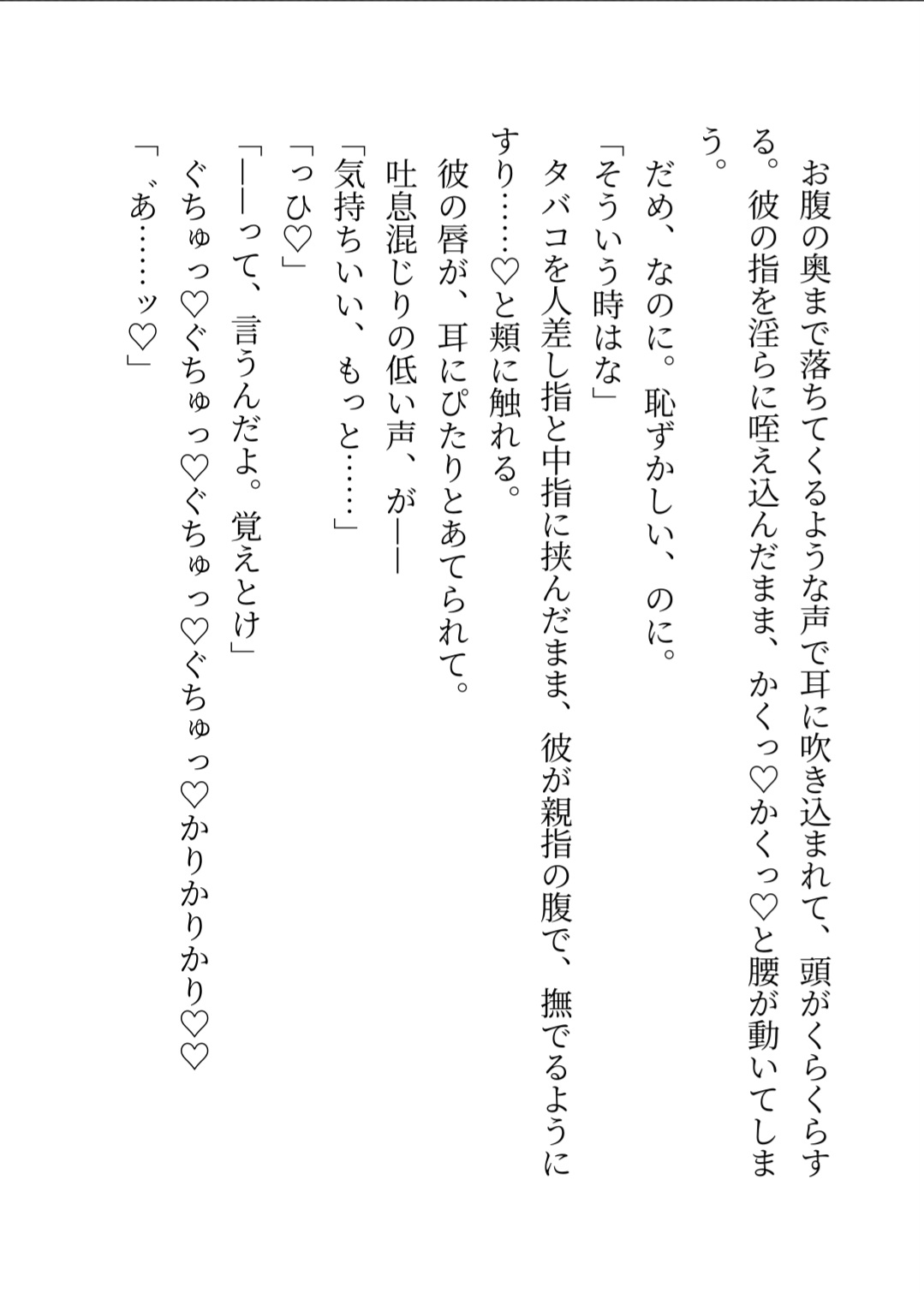 お腹の奥まで落ちてくるような声で耳に吹き込まれて、頭がくらくらする。彼の指を淫らに咥え込んだまま、かくっ♡かくっ♡と腰が動いてしまう。

だめ、なのに。恥ずかしい、のに。

「そういう時はな」

タバコを人差し指と中指に挟んだまま、彼が親指の腹で、撫でるようにすり……♡と頬に触れる。

彼の唇が、耳にぴたりとあてられて。

吐息混じりの低い声、が――

「気持ちいい、もっと……」

「っひ♡」

「――って、言うんだよ。覚えとけ」

ぐちゅっ♡ぐちゅっ♡ぐちゅっ♡ぐちゅっ♡かりかりかり♡♡

「゛あ……ッ♡」